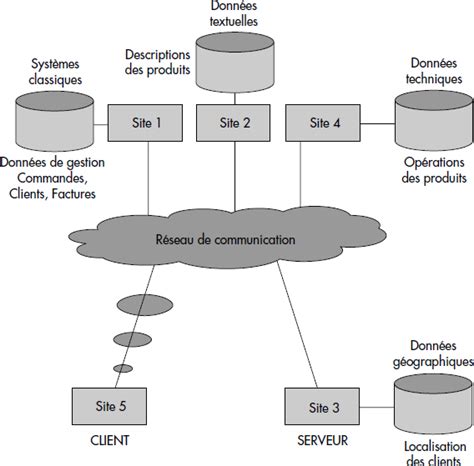 Données textuelles

Descriptions des produits

Systèmes classiques

Données techniques

Site 1

Site 2

Site 4

Données de gestion Commandes, Clients, Factures

Opérations des produits

Réseau de communication

Données géographiques

Site 5

Site 3

CLIENT

SERVEUR

Localisation des clients